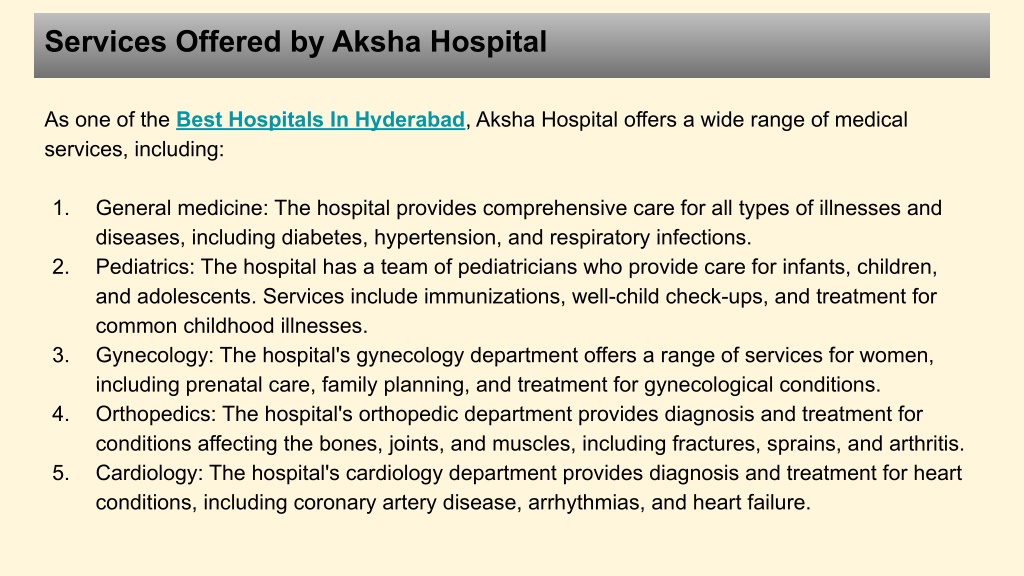 Services Offered by Aksha Hospital

As one of the Best Hospitals In Hyderabad, Aksha Hospital offers a wide range of medical services, including:

1. General medicine: The hospital provides comprehensive care for all types of illnesses and diseases, including diabetes, hypertension, and respiratory infections.
2. Pediatrics: The hospital has a team of pediatricians who provide care for infants, children, and adolescents. Services include immunizations, well-child check-ups, and treatment for common childhood illnesses.
3. Gynecology: The hospital's gynecology department offers a range of services for women, including prenatal care, family planning, and treatment for gynecological conditions.
4. Orthopedics: The hospital's orthopedic department provides diagnosis and treatment for conditions affecting the bones, joints, and muscles, including fractures, sprains, and arthritis.
5. Cardiology: The hospital's cardiology department provides diagnosis and treatment for heart conditions, including coronary artery disease, arrhythmias, and heart failure.